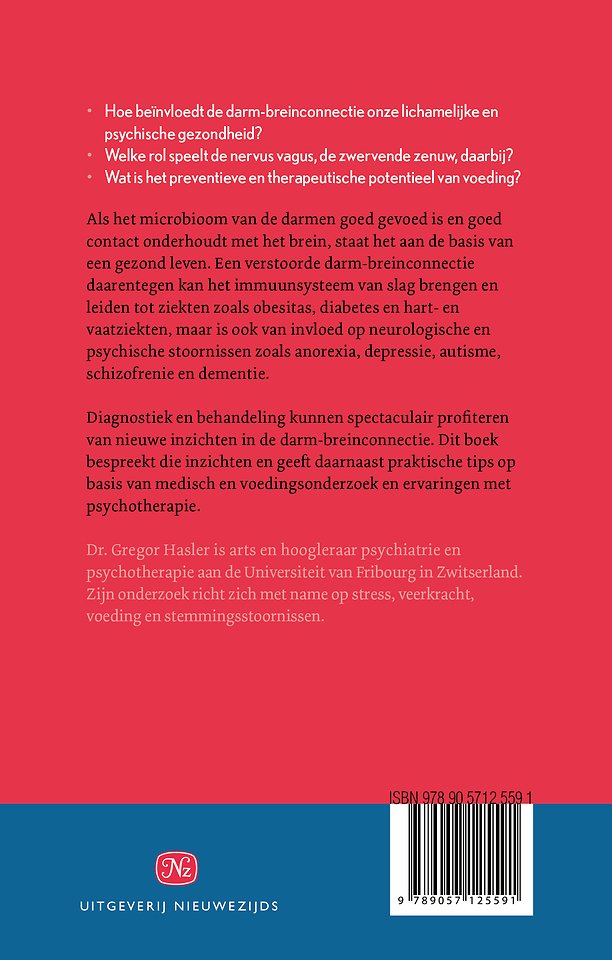 • Hoe beïnvloedt de darm-breinconnectie onze lichamelijke en psychische gezondheid?
• Welke rol speelt de nervus vagus, de zwervende zenuw, daarbij?
• Wat is het preventieve en therapeutische potentieel van voeding?

Als het microbioom van de darmen goed gevoed is en goed contact onderhoudt met het brein, staat het aan de basis van een gezond leven. Een verstoorde darm-breinconnectie daarentegen kan het immuunsysteem van slag brengen en leiden tot ziekten zoals obesitas, diabetes en hart- en vaatziekten, maar is ook van invloed op neurologische en psychische stoornissen zoals anorexia, depressie, autisme, schizofrenie en dementie.

Diagnostiek en behandeling kunnen spectaculair profiteren van nieuwe inzichten in de darm-breinconnectie. Dit boek bespreekt die inzichten en geeft daarnaast praktische tips op basis van medisch en voedingsonderzoek en ervaringen met psychotherapie.

Dr. Gregor Hasler is arts en hoogleraar psychiatrie en psychotherapie aan de Universiteit van Fribourg in Zwitserland. Zijn onderzoek richt zich met name op stress, veerkracht, voeding en stemmingsstoornissen.

ISBN 978 90 5712 559 1

9 789057 125591

Nz

UITGEVERIJ NIEUWEZIJDS